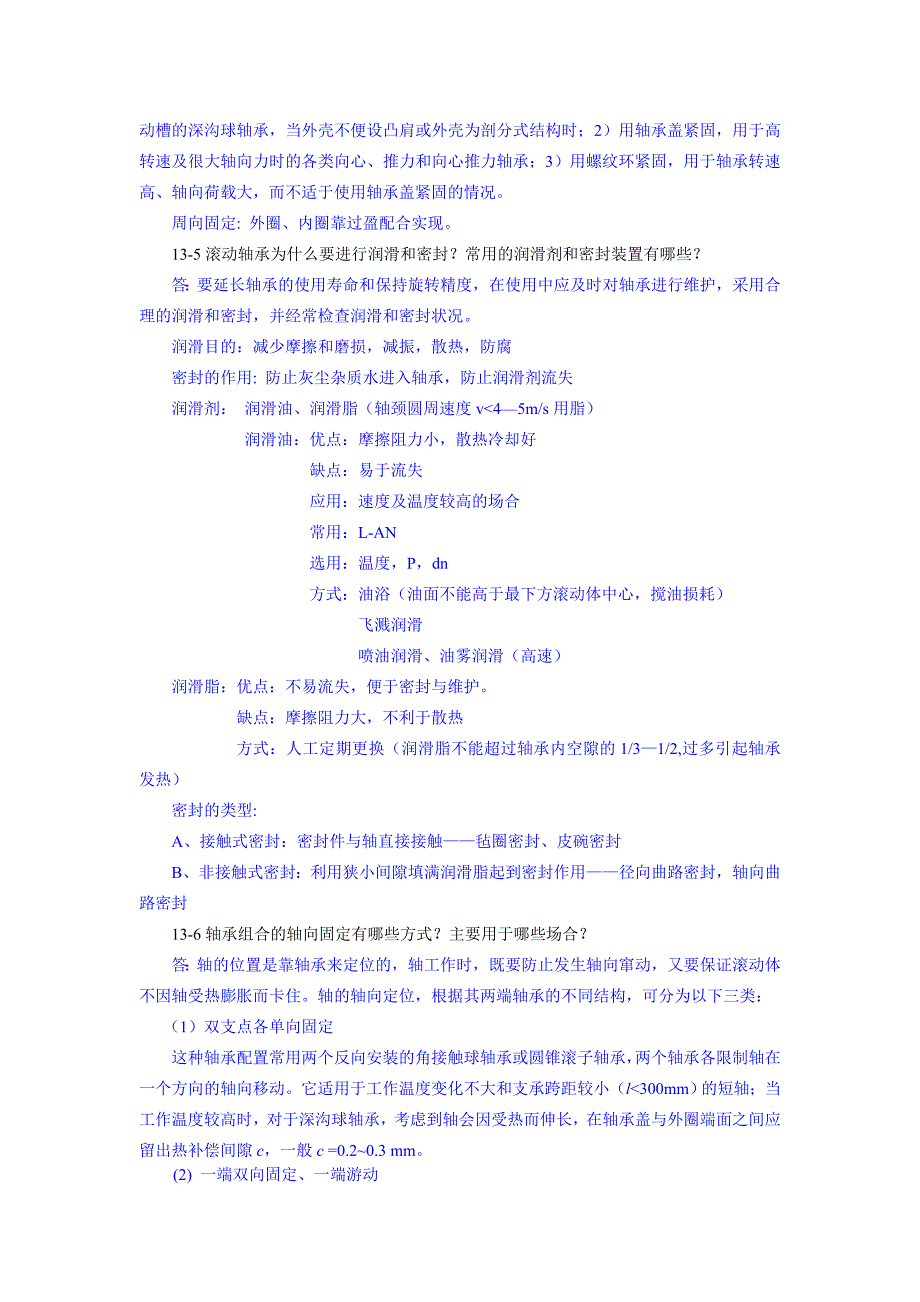 动槽的深沟球轴承，当外壳不便设凸肩或外壳为剖分式结构时；2）用轴承盖紧固，用于高转速及很大轴向力时的各类向心、推力和向心推力轴承；3）用螺纹环紧固，用于轴承转速高、轴向荷载大，而不适于使用轴承盖紧固的情况。

周向固定: 外圈、内圈靠过盈配合实现。

13-5 滚动轴承为什么要进行润滑和密封？常用的润滑剂和密封装置有哪些？

答: 要延长轴承的使用寿命和保持旋转精度，在使用中应及时对轴承进行维护，采用合理的润滑和密封，并经常检查润滑和密封状况。

润滑目的：减少摩擦和磨损，减振，散热，防腐

密封的作用: 防止灰尘杂质水进入轴承，防止润滑剂流失

润滑剂： 润滑油、润滑脂（轴颈圆周速度 v<4—5m/s 用脂）

润滑油：优点：摩擦阻力小，散热冷却好

缺点：易于流失

应用：速度及温度较高的场合

常用：L-AN

选用：温度，P，dn

方式：油浴（油面不能高于最下方滚动体中心，搅油损耗）

飞溅润滑

喷油润滑、油雾润滑（高速）

润滑脂：优点：不易流失，便于密封与维护。

缺点：摩擦阻力大，不利于散热

方式：人工定期更换（润滑脂不能超过轴承内空隙的 1/3—1/2,过多引起轴承发热）

密封的类型:

A、接触式密封：密封件与轴直接接触——毡圈密封、皮碗密封

B、非接触式密封：利用狭小间隙填满润滑脂起到密封作用——径向曲路密封，轴向曲路密封

13-6 轴承组合的轴向固定有哪些方式？主要用于哪些场合？

答: 轴的位置是靠轴承来定位的，轴工作时，既要防止发生轴向窜动，又要保证滚动体不因轴受热膨胀而卡住。轴的轴向定位，根据其两端轴承的不同结构，可分为以下三类：

（1）双支点各单向固定

这种轴承配置常用两个反向安装的角接触球轴承或圆锥滚子轴承，两个轴承各限制轴在一个方向的轴向移动。它适用于工作温度变化不大和支承跨距较小（$l$<300mm）的短轴；当工作温度较高时，对于深沟球轴承，考虑到轴会因受热而伸长，在轴承盖与外圈端面之间应留出热补偿间隙 $c$，一般 $c$ =0.2~0.3 mm。

(2) 一端双向固定、一端游动